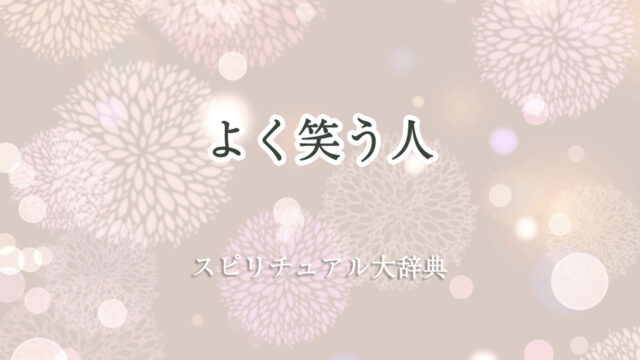 よく笑う人

スピリチュアル大辞典